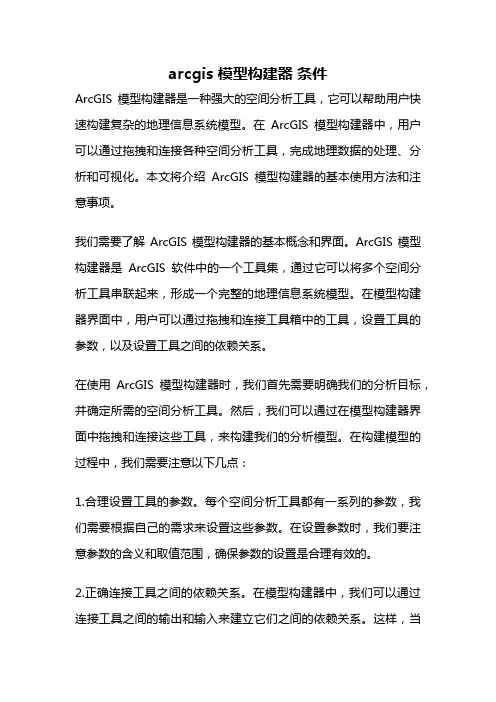 arcgis 模型构建器 条件

ArcGIS 模型构建器是一种强大的空间分析工具，它可以帮助用户快速构建复杂的地理信息系统模型。在 ArcGIS 模型构建器中，用户可以通过拖拽和连接各种空间分析工具，完成地理数据的处理、分析和可视化。本文将介绍 ArcGIS 模型构建器的基本使用方法和注意事项。

我们需要了解 ArcGIS 模型构建器的基本概念和界面。ArcGIS 模型构建器是 ArcGIS 软件中的一个工具集，通过它可以将多个空间分析工具串联起来，形成一个完整的地理信息系统模型。在模型构建器界面中，用户可以通过拖拽和连接工具箱中的工具，设置工具的参数，以及设置工具之间的依赖关系。

在使用 ArcGIS 模型构建器时，我们首先需要明确我们的分析目标，并确定所需的空间分析工具。然后，我们可以通过在模型构建器界面中拖拽和连接这些工具，来构建我们的分析模型。在构建模型的过程中，我们需要注意以下几点：

1.合理设置工具的参数。每个空间分析工具都有一系列的参数，我们需要根据自己的需求来设置这些参数。在设置参数时，我们要注意参数的含义和取值范围，确保参数的设置是合理有效的。

2.正确连接工具之间的依赖关系。在模型构建器中，我们可以通过连接工具之间的输出和输入来建立它们之间的依赖关系。这样，当